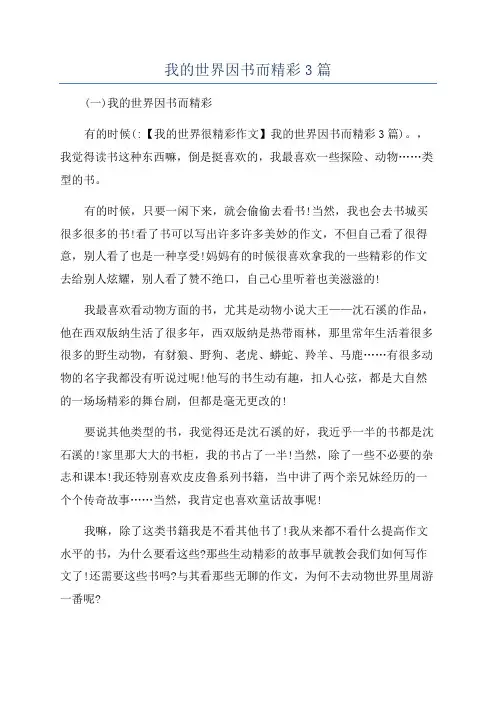 我的世界因书而精彩3篇

(一)我的世界因书而精彩

有的时候(:【我的世界很精彩作文】我的世界因书而精彩3篇)。,我觉得读书这种东西嘛,倒是挺喜欢的,我最喜欢一些探险、动物……类型的书。

有的时候,只要一闲下来,就会偷偷去看书!当然,我也会去书城买很多很多的书!看了书可以写出许多许多美妙的作文,不但自己看了很得意,别人看了也是一种享受!妈妈有的时候很喜欢拿我的一些精彩的作文去给别人炫耀,别人看了赞不绝口,自己心里听着也美滋滋的!

我最喜欢看动物方面的书,尤其是动物小说大王——沈石溪的作品,他在西双版纳生活了很多年,西双版纳是热带雨林,那里常年生活着很多很多的野生动物,有豺狼、野狗、老虎、蟒蛇、羚羊、马鹿……有很多动物的名字我都没有听说过呢!他写的书生动有趣,扣人心弦,都是大自然的一场场精彩的舞台剧,但都是毫无更改的!

要说其他类型的书,我觉得还是沈石溪的好,我近乎一半的书都是沈石溪的!家里那大大的书柜,我的书占了一半!当然,除了一些不必要的杂志和课本!我还特别喜欢皮皮鲁系列书籍,当中讲了两个亲兄妹经历的一个个传奇故事……当然,我肯定也喜欢童话故事呢!

我嘛,除了这类书籍我是不看其他书了!我从来都不看什么提高作文水平的书,为什么要看这些?那些生动精彩的故事早就教会我们如何写作文了!还需要这些书吗?与其看那些无聊的作文,为何不去动物世界里周游一番呢?